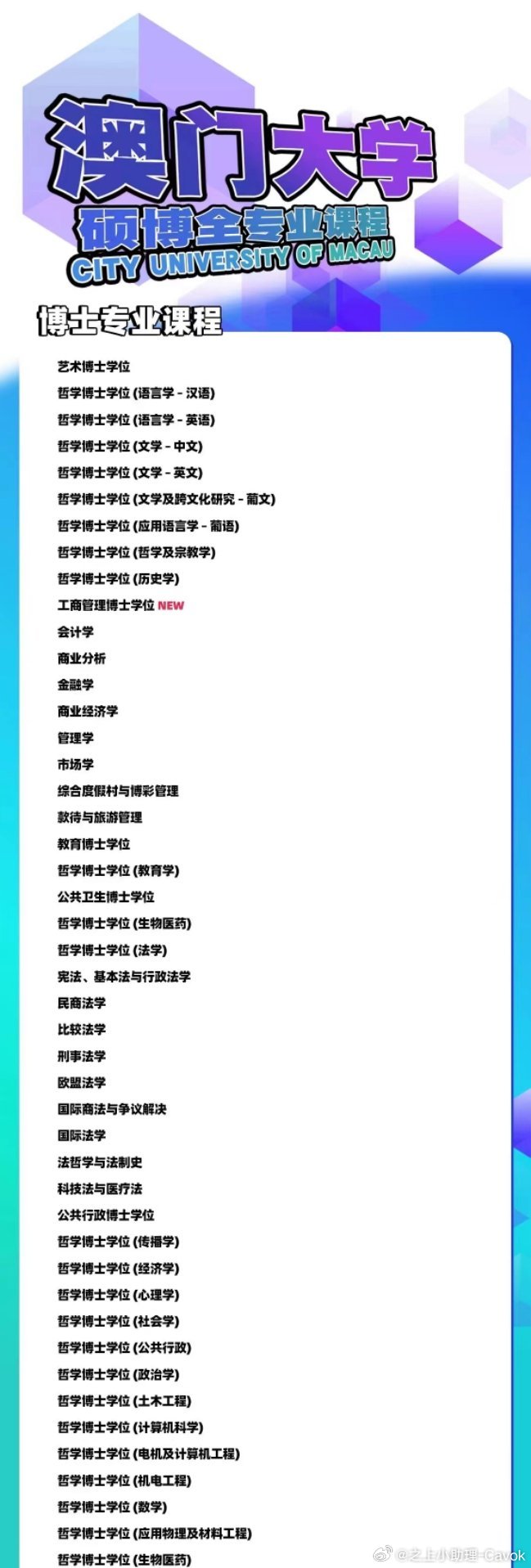 澳门大学
硕博全专业课程
CITY UNIVERSITY OF MACAU

博士专业课程

艺术博士学位
哲学博士学位 (语言学 - 汉语)
哲学博士学位 (语言学 - 英语)
哲学博士学位 (文学 - 中文)
哲学博士学位 (文学 - 英文)
哲学博士学位 (文学及跨文化研究 - 葡文)
哲学博士学位 (应用语言学 - 葡语)
哲学博士学位 (哲学及宗教学)
哲学博士学位 (历史学)
工商管理博士学位 NEW
会计学
商业分析
金融学
商业经济学
管理学
市场学
综合度假村与博彩管理
款待与旅游管理
教育博士学位
哲学博士学位 (教育学)
公共卫生博士学位
哲学博士学位 (生物医药)
哲学博士学位 (法学)
宪法、基本法与行政法学
民商法学
比较法学
刑事法学
欧盟法学
国际商法与争议解决
国际法学
法哲学与法制史
科技法与医疗法
公共行政博士学位
哲学博士学位 (传播学)
哲学博士学位 (经济学)
哲学博士学位 (心理学)
哲学博士学位 (社会学)
哲学博士学位 (公共行政)
哲学博士学位 (政治学)
哲学博士学位 (土木工程)
哲学博士学位 (计算机科学)
哲学博士学位 (电机及计算机工程)
哲学博士学位 (机电工程)
哲学博士学位 (数学)
哲学博士学位 (应用物理及材料工程)
哲学博士学位 (生物医药)

@之上小助理-Cavok